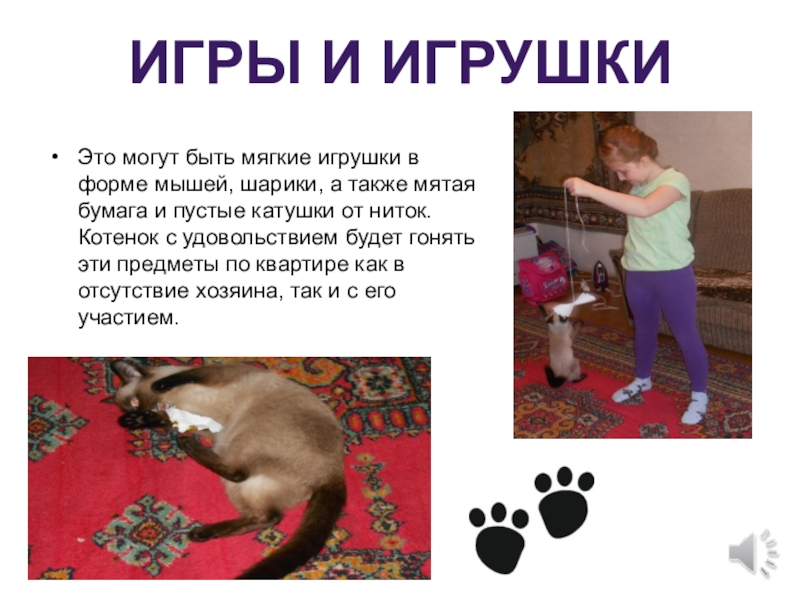 ИГРЫ И ИГРУШКИ

• Это могут быть мягкие игрушки в форме мышей, шарики, а также мятая бумага и пустые катушки от ниток. Котенок с удовольствием будет гонять эти предметы по квартире как в отсутствие хозяина, так и с его участием.